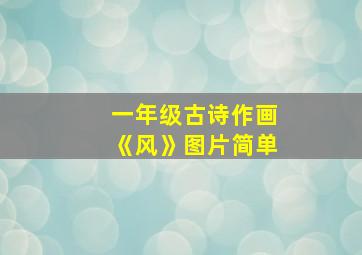 一年级古诗作画
《风》图片简单